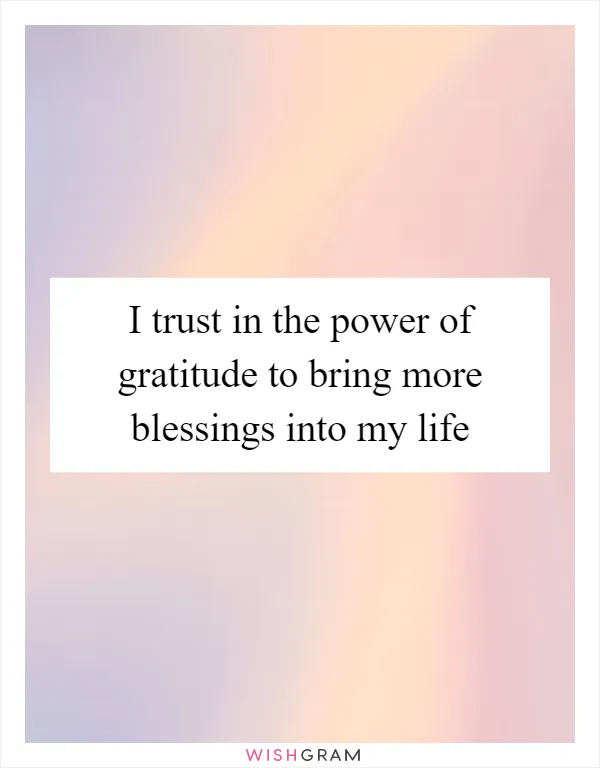 I trust in the power of gratitude to bring more blessings into my life

WISHGRAM